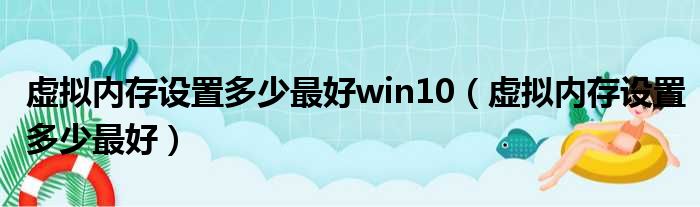 虚拟内存设置多少最好win10（虚拟内存设置多少最好）